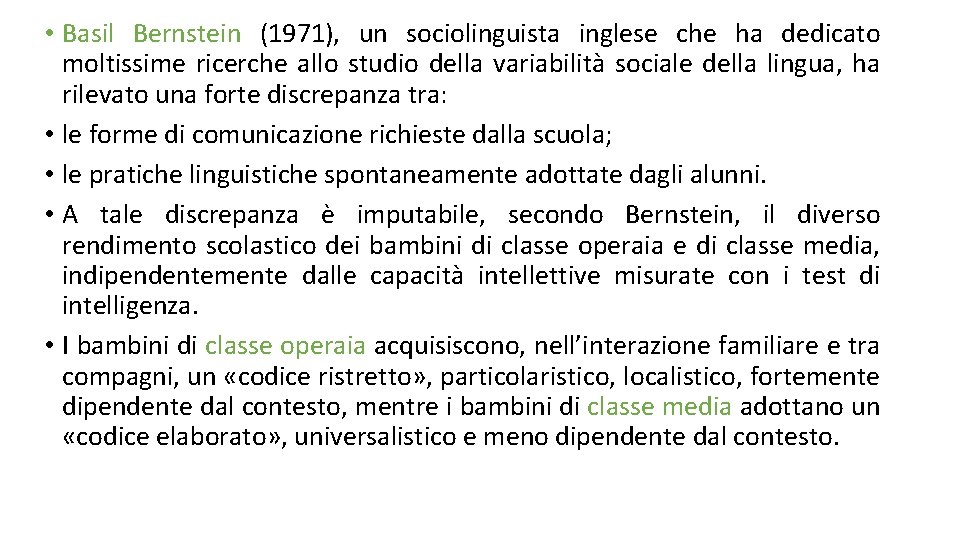 • Basil Bernstein (1971), un sociolinguista inglese che ha dedicato moltissime ricerche allo studio della variabilità sociale della lingua, ha rilevato una forte discrepanza tra:

• le forme di comunicazione richieste dalla scuola;

• le pratiche linguistiche spontaneamente adottate dagli alunni.

• A tale discrepanza è imputabile, secondo Bernstein, il diverso rendimento scolastico dei bambini di classe operaia e di classe media, indipendentemente dalle capacità intellettive misurate con i test di intelligenza.

• I bambini di classe operaia acquisiscono, nell'interazione familiare e tra compagni, un «codice ristretto», particolaristico, localistico, fortemente dipendente dal contesto, mentre i bambini di classe media adottano un «codice elaborato», universalistico e meno dipendente dal contesto.